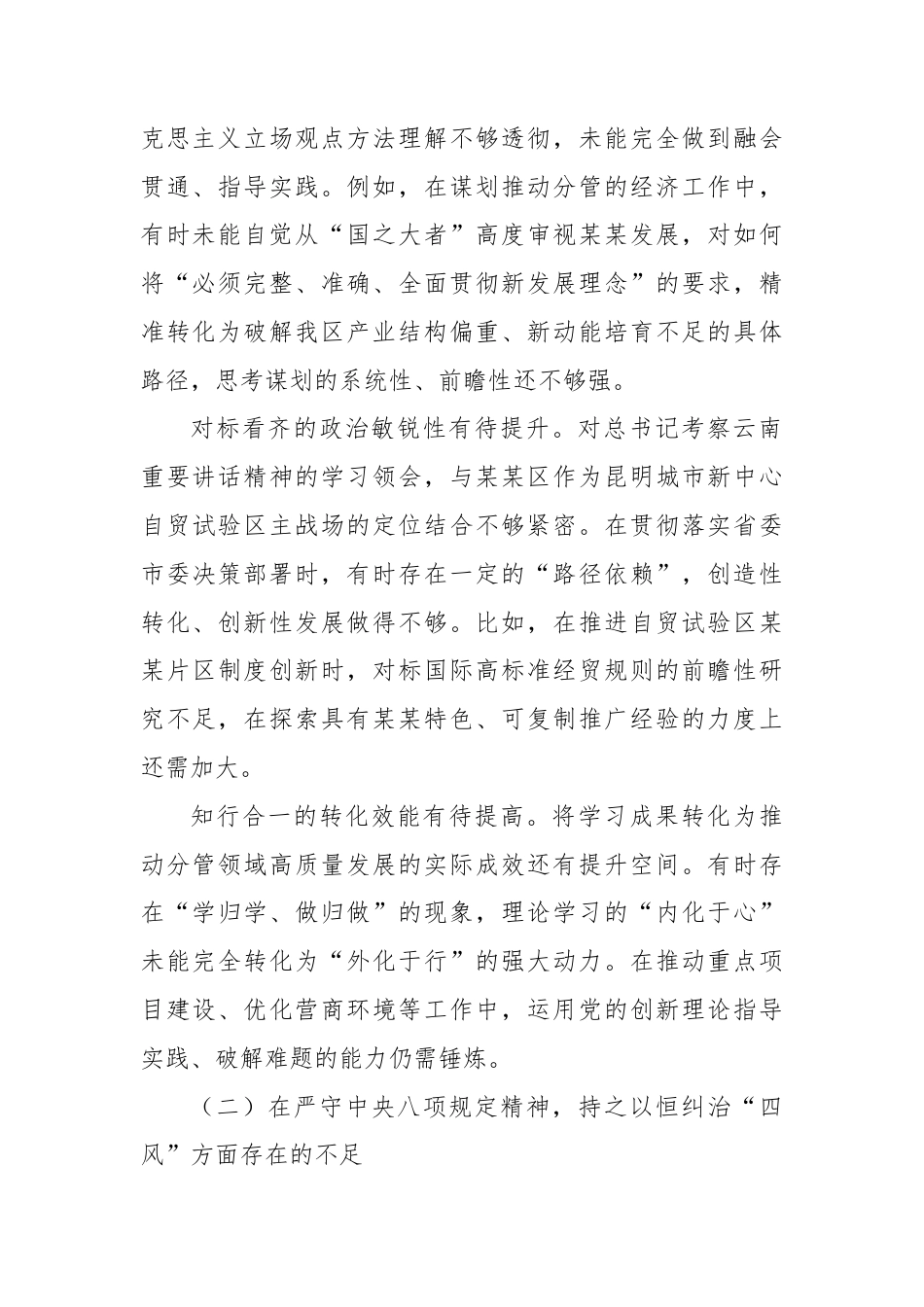 克思主义立场观点方法理解不够透彻，未能完全做到融会贯通、指导实践。例如，在谋划推动分管的经济工作中，有时未能自觉从“国之大者”高度审视某某发展，对如何将“必须完整、准确、全面贯彻新发展理念”的要求，精准转化为破解我区产业结构偏重、新动能培育不足的具体路径，思考谋划的系统性、前瞻性还不够强。

对标看齐的政治敏锐性有待提升。对总书记考察云南重要讲话精神的学习领会，与某某区作为昆明城市新中心自贸试验区主战场的定位结合不够紧密。在贯彻落实省委市委决策部署时，有时存在一定的“路径依赖”，创造性转化、创新性发展做得不够。比如，在推进自贸试验区某某片区制度创新时，对标国际高标准经贸规则的前瞻性研究不足，在探索具有某某特色、可复制推广经验的力度上还需加大。

知行合一的转化效能有待提高。将学习成果转化为推动分管领域高质量发展的实际成效还有提升空间。有时存在“学归学、做归做”的现象，理论学习的“内化于心”未能完全转化为“外化于行”的强大动力。在推动重点项目建设、优化营商环境等工作中，运用党的创新理论指导实践、破解难题的能力仍需锤炼。

（二）在严守中央八项规定精神，持之以恒纠治“四风”方面存在的不足